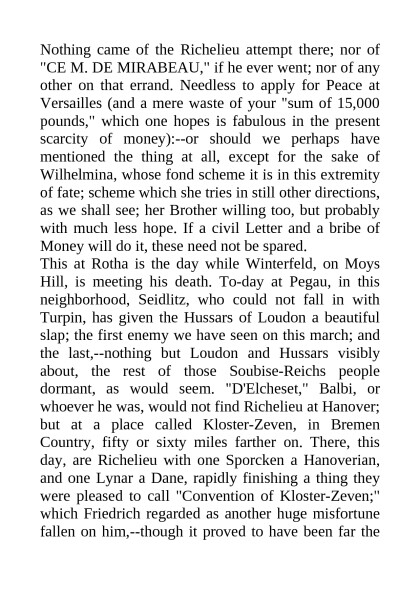 Nothing came of the Richelieu attempt there; nor of "CE M. DE MIRABEAU," if he ever went; nor of any other on that errand. Needless to apply for Peace at Versailles (and a mere waste of your "sum of 15,000 pounds," which one hopes is fabulous in the present scarcity of money):--or should we perhaps have mentioned the thing at all, except for the sake of Wilhelmina, whose fond scheme it is in this extremity of fate; scheme which she tries in still other directions, as we shall see; her Brother willing too, but probably with much less hope. If a civil Letter and a bribe of Money will do it, these need not be spared.
This at Rotha is the day while Winterfeld, on Moys Hill, is meeting his death. To-day at Pegau, in this neighborhood, Seidlitz, who could not fall in with Turpin, has given the Hussars of Loudon a beautiful slap; the first enemy we have seen on this march; and the last,--nothing but Loudon and Hussars visibly about, the rest of those Soubise-Reichs people dormant, as would seem. "D'Elcheset," Balbi, or whoever he was, would not find Richelieu at Hanover; but at a place called Kloster-Zeven, in Bremen Country, fifty or sixty miles farther on. There, this day, are Richelieu with one Sporcken a Hanoverian, and one Lynar a Dane, rapidly finishing a thing they were pleased to call "Convention of Kloster-Zeven;" which Friedrich regarded as another huge misfortune fallen on him,--though it proved to have been far the